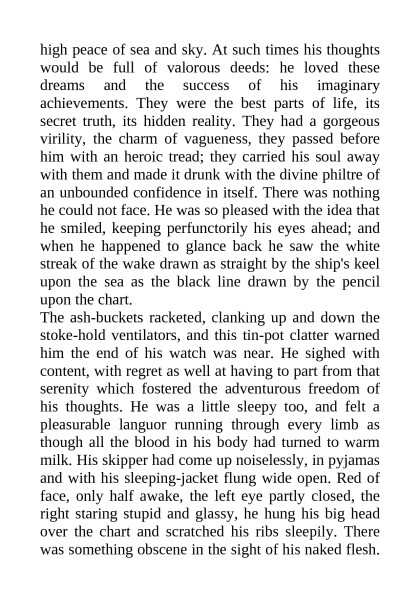 high peace of sea and sky. At such times his thoughts would be full of valorous deeds: he loved these dreams and the success of his imaginary achievements. They were the best parts of life, its secret truth, its hidden reality. They had a gorgeous virility, the charm of vagueness, they passed before him with an heroic tread; they carried his soul away with them and made it drunk with the divine philtre of an unbounded confidence in itself. There was nothing he could not face. He was so pleased with the idea that he smiled, keeping perfunctorily his eyes ahead; and when he happened to glance back he saw the white streak of the wake drawn as straight by the ship's keel upon the sea as the black line drawn by the pencil upon the chart.
The ash-buckets racketed, clanking up and down the stoke-hold ventilators, and this tin-pot clatter warned him the end of his watch was near. He sighed with content, with regret as well at having to part from that serenity which fostered the adventurous freedom of his thoughts. He was a little sleepy too, and felt a pleasurable languor running through every limb as though all the blood in his body had turned to warm milk. His skipper had come up noiselessly, in pyjamas and with his sleeping-jacket flung wide open. Red of face, only half awake, the left eye partly closed, the right staring stupid and glassy, he hung his big head over the chart and scratched his ribs sleepily. There was something obscene in the sight of his naked flesh.